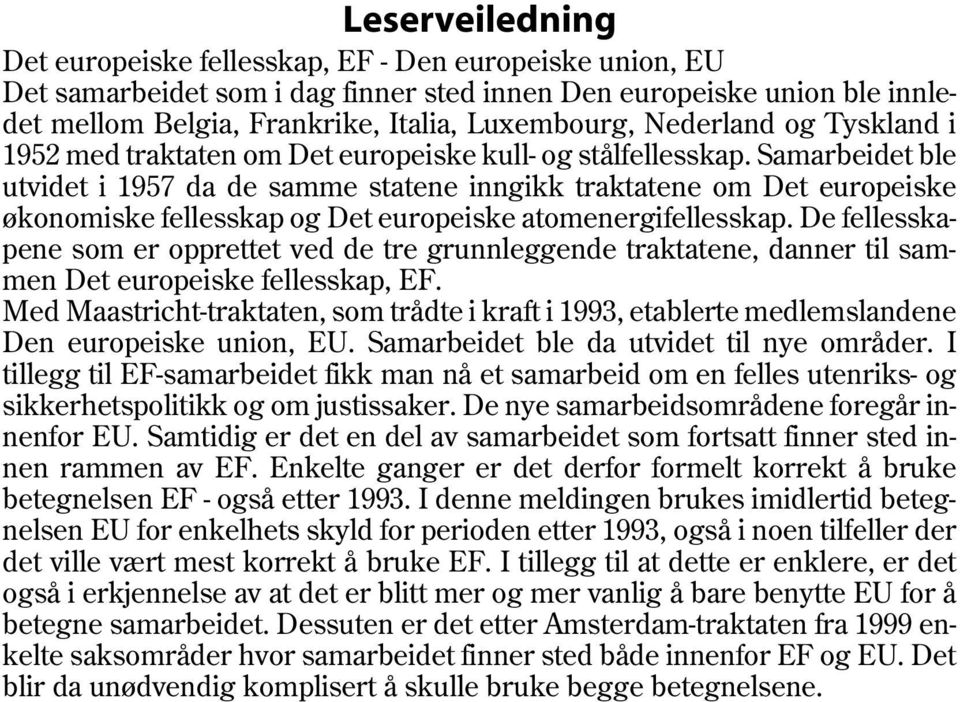 Leserveiledning

Det europeiske fellesskap, EF - Den europeiske union, EU
Det samarbeidet som i dag finner sted innen Den europeiske union ble innledet mellom Belgia, Frankrike, Italia, Luxembourg, Nederland og Tyskland i 1952 med traktaten om Det europeiske kull- og stålfellesskap. Samarbeidet ble utvidet i 1957 da de samme statene inngikk traktatene om Det europeiske økonomiske fellesskap og Det europeiske atomenergifellesskap. De fellesskapene som er opprettet ved de tre grunnleggende traktatene, danner til sammen Det europeiske fellesskap, EF.
Med Maastricht-traktaten, som trådte i kraft i 1993, etablerte medlemslandene Den europeiske union, EU. Samarbeidet ble da utvidet til nye områder. I tillegg til EF-samarbeidet fikk man nå et samarbeid om en felles utenriks- og sikkerhetspolitikk og om justissaker. De nye samarbeidsområdene foregår innenfor EU. Samtidig er det en del av samarbeidet som fortsatt finner sted innen rammen av EF. Enkelte ganger er det derfor formelt korrekt å bruke betegnelsen EF - også etter 1993. I denne meldingen brukes imidlertid betegnelsen EU for enkelhets skyld for perioden etter 1993, også i noen tilfeller der det ville vært mest korrekt å bruke EF. I tillegg til at dette er enklere, er det også i erkjennelse av at det er blitt mer og mer vanlig å bare benytte EU for å betegne samarbeidet. Dessuten er det etter Amsterdam-traktaten fra 1999 enkelte saksområder hvor samarbeidet finner sted både innenfor EF og EU. Det blir da unødvendig komplisert å skulle bruke begge betegnelsene.